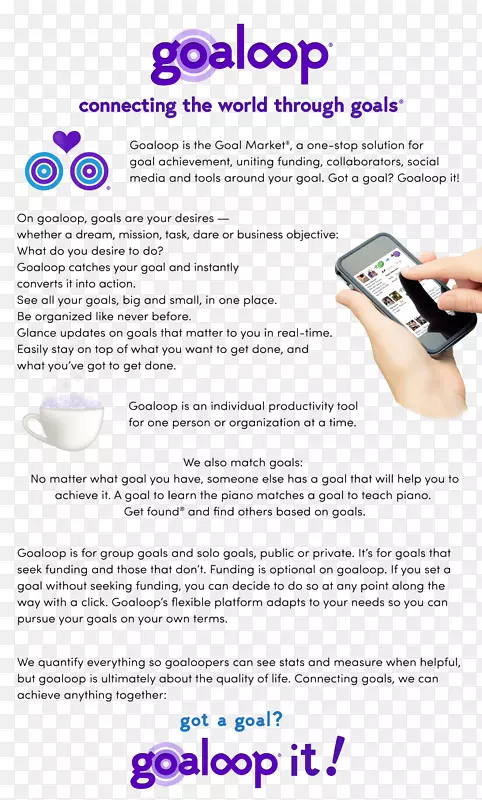 goaloop®

connecting the world through goals®

Goaloop is the Goal Market®, a one-stop solution for goal achievement, uniting funding, collaborators, social media and tools around your goal. Got a goal? Goaloop it!

On goaloop, goals are your desires —
whether a dream, mission, task, dare or business objective:
What do you desire to do?
Goaloop catches your goal and instantly
converts it into action.
See all your goals, big and small, in one place.
Be organized like never before.
Glance updates on goals that matter to you in real-time.
Easily stay on top of what you want to get done, and
what you've got to get done.

Goaloop is an individual productivity tool
for one person or organization at a time.

We also match goals:
No matter what goal you have, someone else has a goal that will help you to achieve it. A goal to learn the piano matches a goal to teach piano.
Get found® and find others based on goals.

Goaloop is for group goals and solo goals, public or private. It's for goals that seek funding and those that don't. Funding is optional on goaloop. If you set a goal without seeking funding, you can decide to do so at any point along the way with a click. Goaloop's flexible platform adapts to your needs so you can pursue your goals on your own terms.

We quantify everything so goaloopers can see stats and measure when helpful, but goaloop is ultimately about the quality of life. Connecting goals, we can achieve anything together:

got a goal?
goaloop® it!